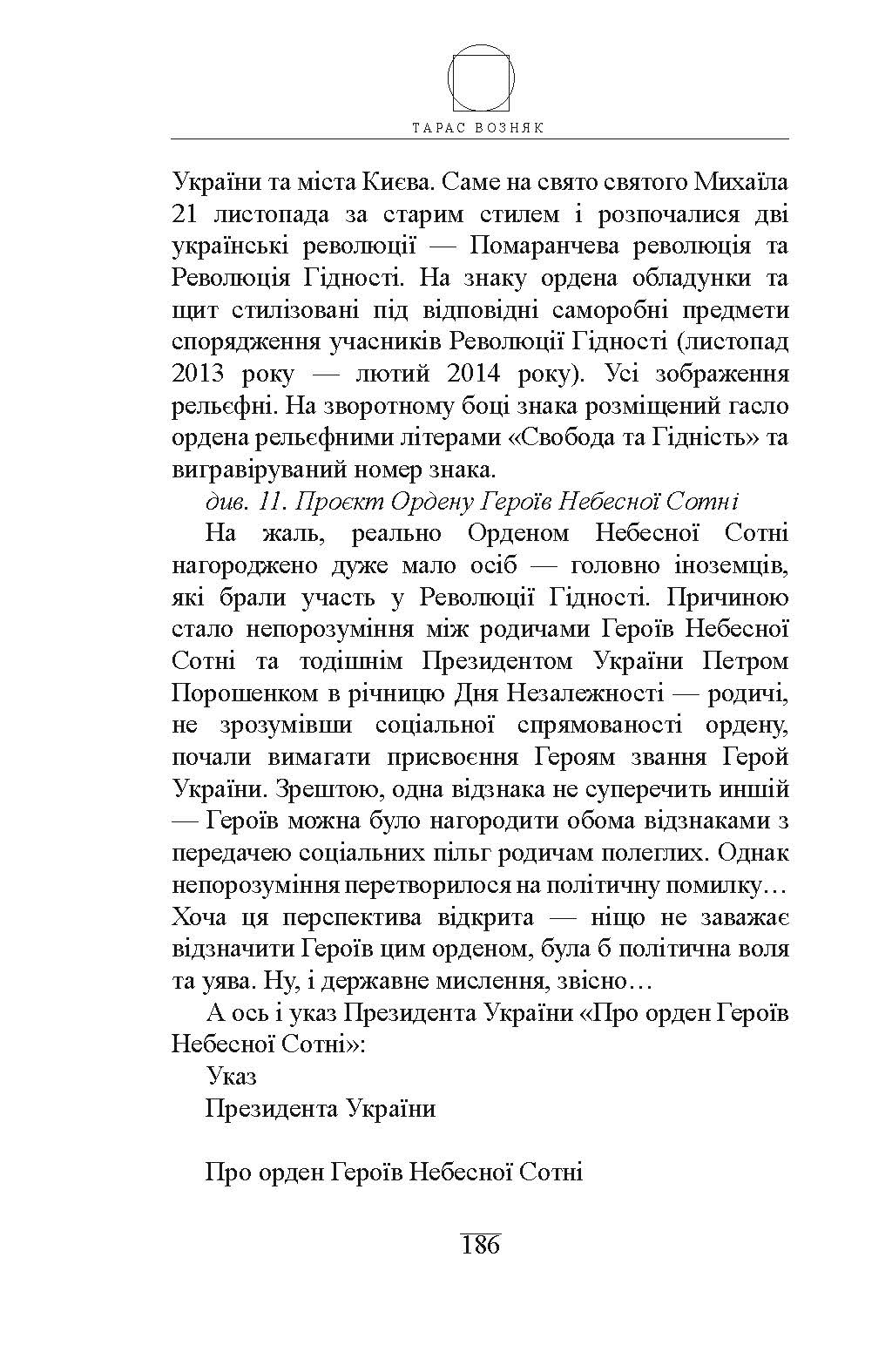 ТАРАС ВОЗНЯК

України та міста Києва. Саме на свято святого Михаїла 21 листопада за старим стилем і розпочалися дві українські революції — Помаранчева революція та Революція Гідності. На знаку ордена обладунки та щит стилізовані під відповідні саморобні предмети спорядження учасників Революції Гідності (листопад 2013 року — лютий 2014 року). Усі зображення рельєфні. На зворотному боці знака розміщений гасло ордена рельєфними літерами «Свобода та Гідність» та вигравіруваний номер знака.

див. 11. Проєкт Ордену Героїв Небесної Сотні

На жаль, реально Орденом Небесної Сотні нагороджено дуже мало осіб — головно іноземців, які брали участь у Революції Гідності. Причиною стало непорозуміння між родичами Героїв Небесної Сотні та тодішнім Президентом України Петром Порошенком в річницю Дня Незалежності — родичі, не зрозумівши соціальної спрямованості ордену, почали вимагати присвоєння Героям звання Герой України. Зрештою, одна відзнака не суперечить иншій — Героїв можна було нагородити обома відзнаками з передачею соціальних пільг родичам полеглих. Однак непорозуміння перетворилося на політичну помилку… Хоча ця перспектива відкрита — ніщо не заважає відзначити Героїв цим орденом, була б політична воля та уява. Ну, і державне мислення, звісно…

А ось і указ Президента України «Про орден Героїв Небесної Сотні»:

Указ

Президента України

Про орден Героїв Небесної Сотні

186